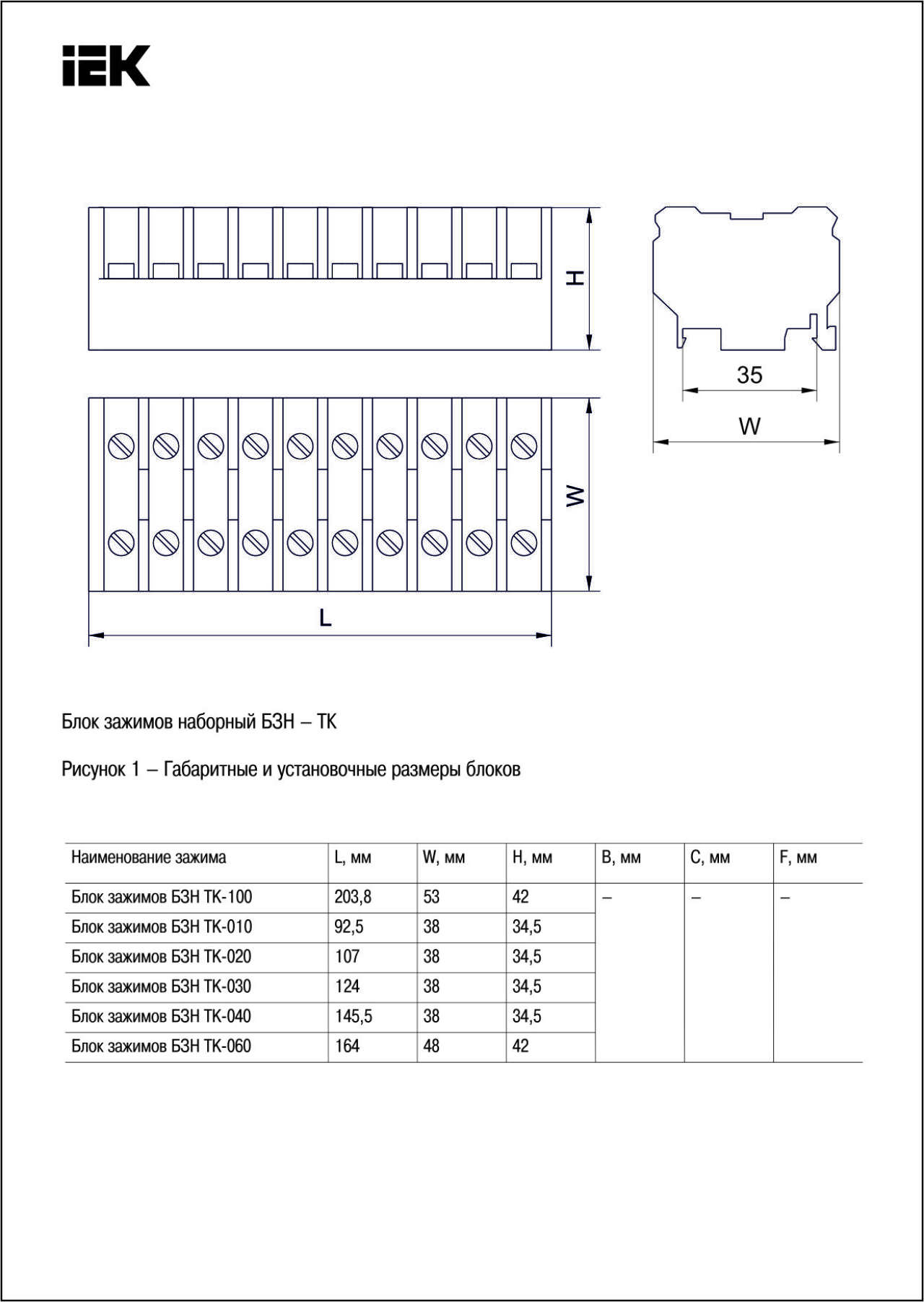 IEK

H

35

W

W

L

Блок зажимов наборный БЗН – ТК

Рисунок 1 – Габаритные и установочные размеры блоков

| Наименование зажима | L, мм | W, мм | H, мм | B, мм | C, мм | F, мм |
|---|---|---|---|---|---|---|
| Блок зажимов БЗН ТК-100 | 203,8 | 53 | 42 | – | – | – |
| Блок зажимов БЗН ТК-010 | 92,5 | 38 | 34,5 | | | |
| Блок зажимов БЗН ТК-020 | 107 | 38 | 34,5 | | | |
| Блок зажимов БЗН ТК-030 | 124 | 38 | 34,5 | | | |
| Блок зажимов БЗН ТК-040 | 145,5 | 38 | 34,5 | | | |
| Блок зажимов БЗН ТК-060 | 164 | 48 | 42 | | | |